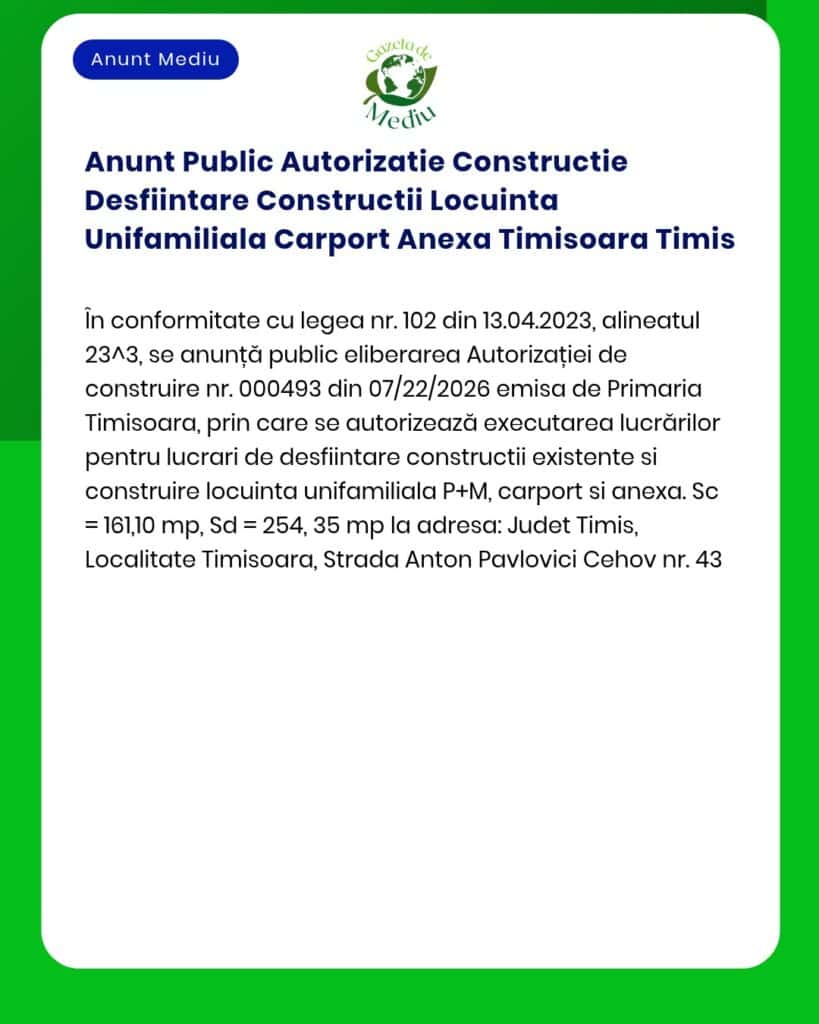 Anunt Mediu

Gazeta de Mediu

Anunt Public Autorizatie Constructie Desfiintare Constructii Locuinta Unifamiliala Carport Anexa Timisoara Timis

În conformitate cu legea nr. 102 din 13.04.2023, alineatul 23^3, se anunță public eliberarea Autorizației de construire nr. 000493 din 07/22/2026 emisa de Primaria Timisoara, prin care se autorizează executarea lucrărilor pentru lucrari de desfiintare constructii existente si construire locuinta unifamiliala P+M, carport si anexa. Sc = 161,10 mp, Sd = 254, 35 mp la adresa: Judet Timis, Localitate Timisoara, Strada Anton Pavlovici Cehov nr. 43